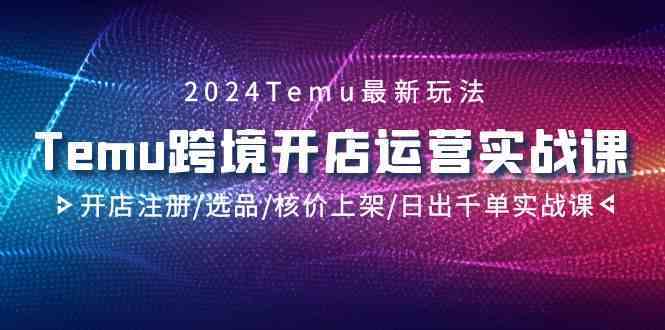 2024Temu最新玩法

Temu跨境开店运营实战课

开店注册/选品/核价上架/日出千单实战课